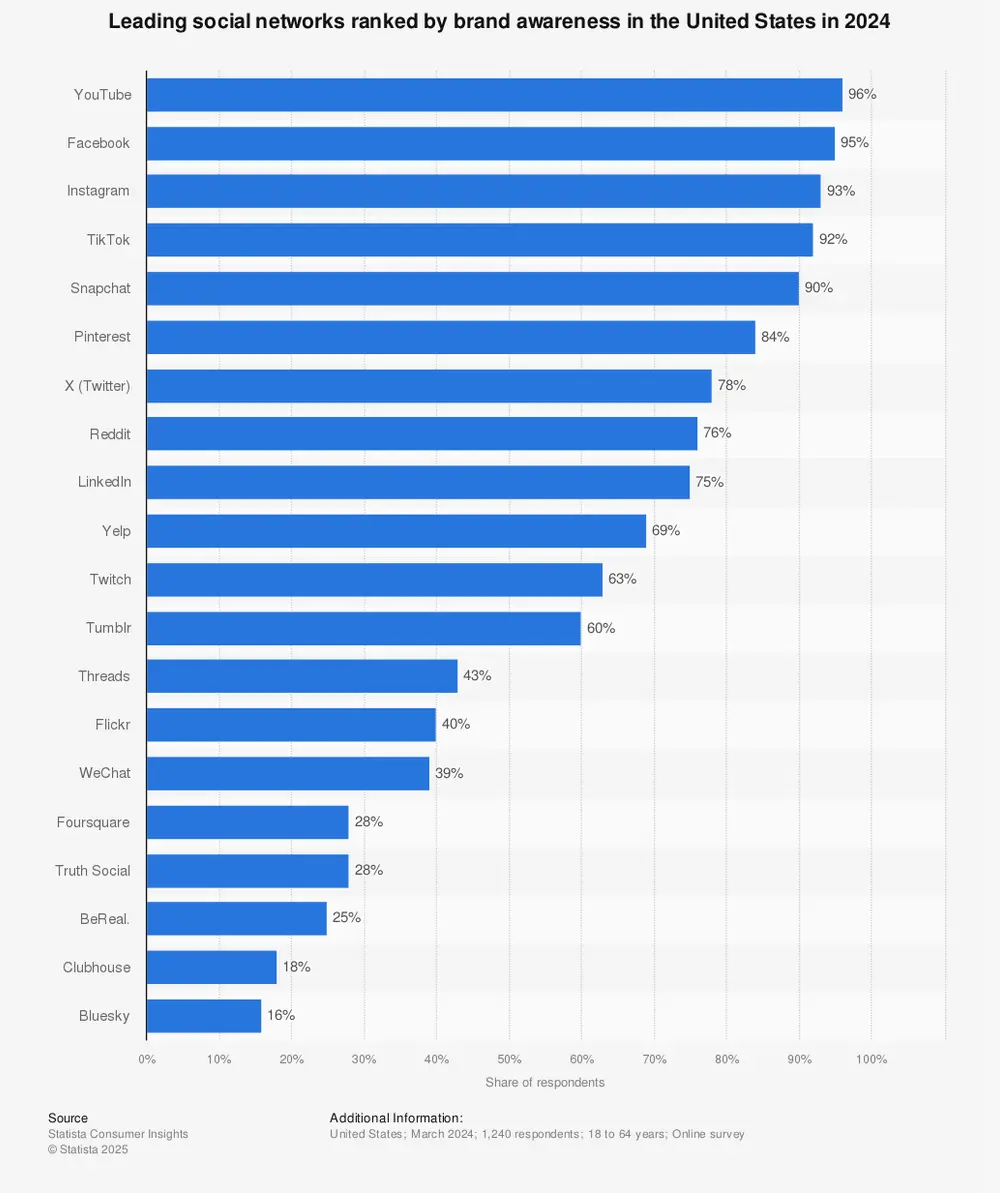 Leading social networks ranked by brand awareness in the United States in 2024

YouTube 96%
Facebook 95%
Instagram 93%
TikTok 92%
Snapchat 90%
Pinterest 84%
X (Twitter) 78%
Reddit 76%
LinkedIn 75%
Yelp 69%
Twitch 63%
Tumblr 60%
Threads 43%
Flickr 40%
WeChat 39%
Foursquare 28%
Truth Social 28%
BeReal. 25%
Clubhouse 18%
Bluesky 16%

0% 10% 20% 30% 40% 50% 60% 70% 80% 90% 100%

Share of respondents

Source
Statista Consumer Insights
© Statista 2025

Additional Information:
United States; March 2024; 1,240 respondents; 18 to 64 years; Online survey